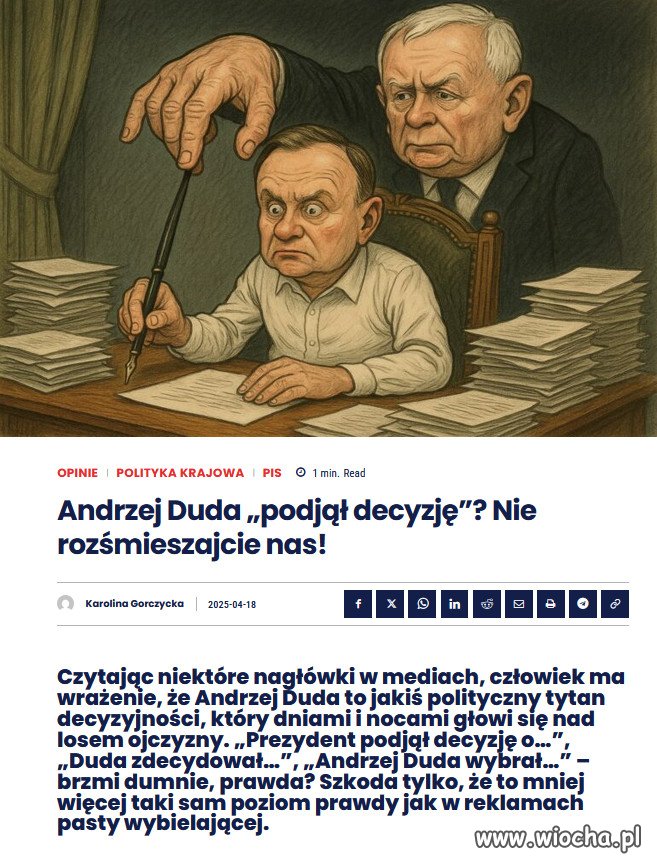 OPINIE | POLITYKA KRAJOWA | PIS 1 min. Read

Andrzej Duda „podjął decyzję”? Nie rozśmieszajcie nas!

Karolina Gorczycka | 2025-04-18

Czytając niektóre nagłówki w mediach, człowiek ma wrażenie, że Andrzej Duda to jakiś polityczny tytan decyzyjności, który dniami i nocami głowi się nad losem ojczyzny. „Prezydent podjął decyzję o…”, „Duda zdecydował…”, „Andrzej Duda wybrał…” – brzmi dumnie, prawda? Szkoda tylko, że to mniej więcej taki sam poziom prawdy jak w reklamach pasty wybielającej.

www.wiocha.pl